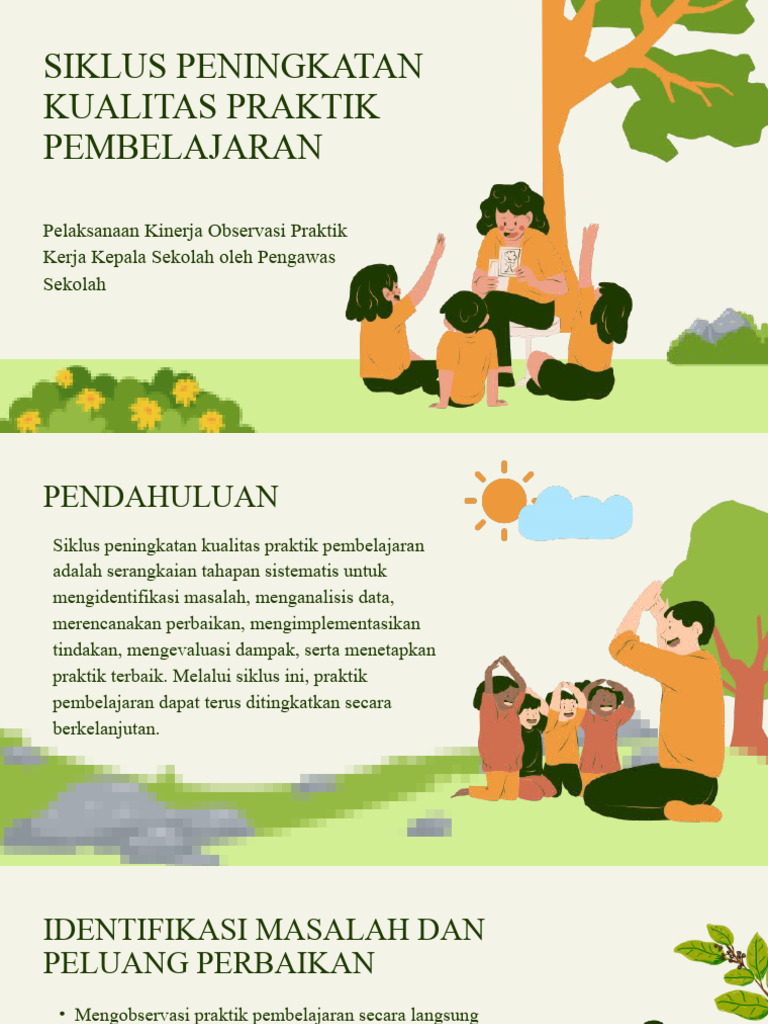 SIKLUS PENINGKATAN KUALITAS PRAKTIK PEMBELAJARAN

Pelaksanaan Kinerja Observasi Praktik Kerja Kepala Sekolah oleh Pengawas Sekolah

PENDAHULUAN

Siklus peningkatan kualitas praktik pembelajaran adalah serangkaian tahapan sistematis untuk mengidentifikasi masalah, menganalisis data, merencanakan perbaikan, mengimplementasikan tindakan, mengevaluasi dampak, serta menetapkan praktik terbaik. Melalui siklus ini, praktik pembelajaran dapat terus ditingkatkan secara berkelanjutan.

IDENTIFIKASI MASALAH DAN PELUANG PERBAIKAN

• Mengobservasi praktik pembelajaran secara langsung